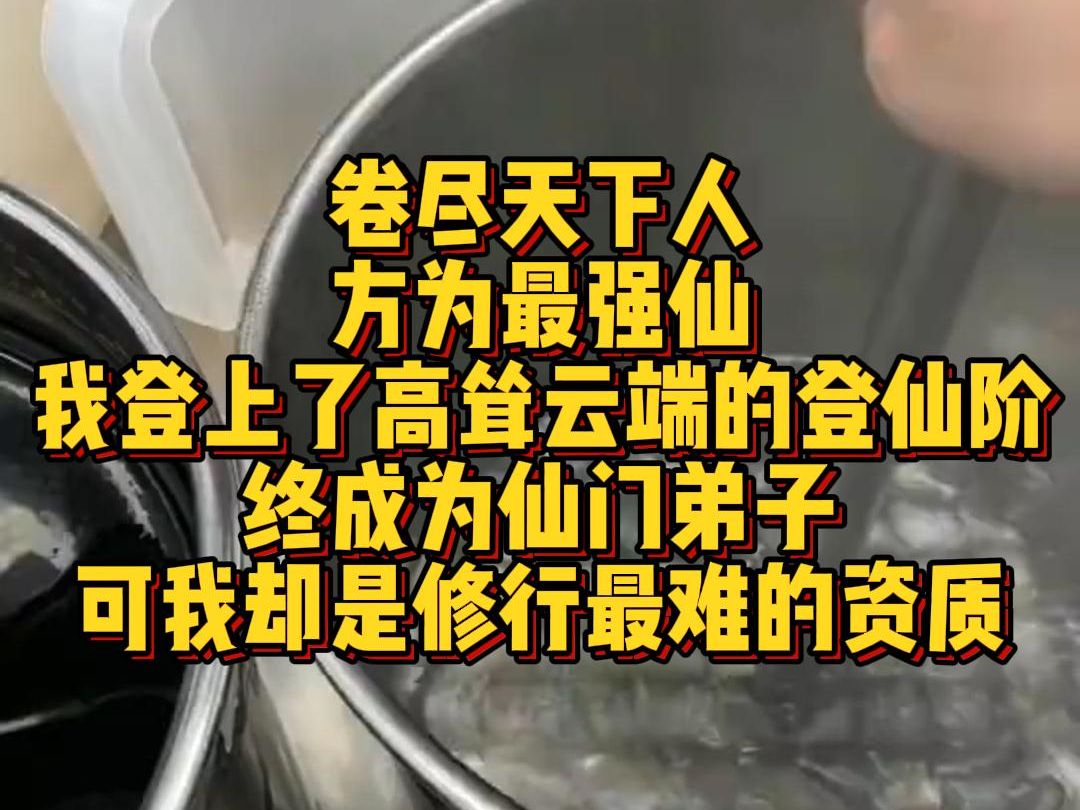 卷尽天下人
方为最强仙
我登上了高耸云端的登仙阶
终成为仙门弟子
可我却是修行最难的资质